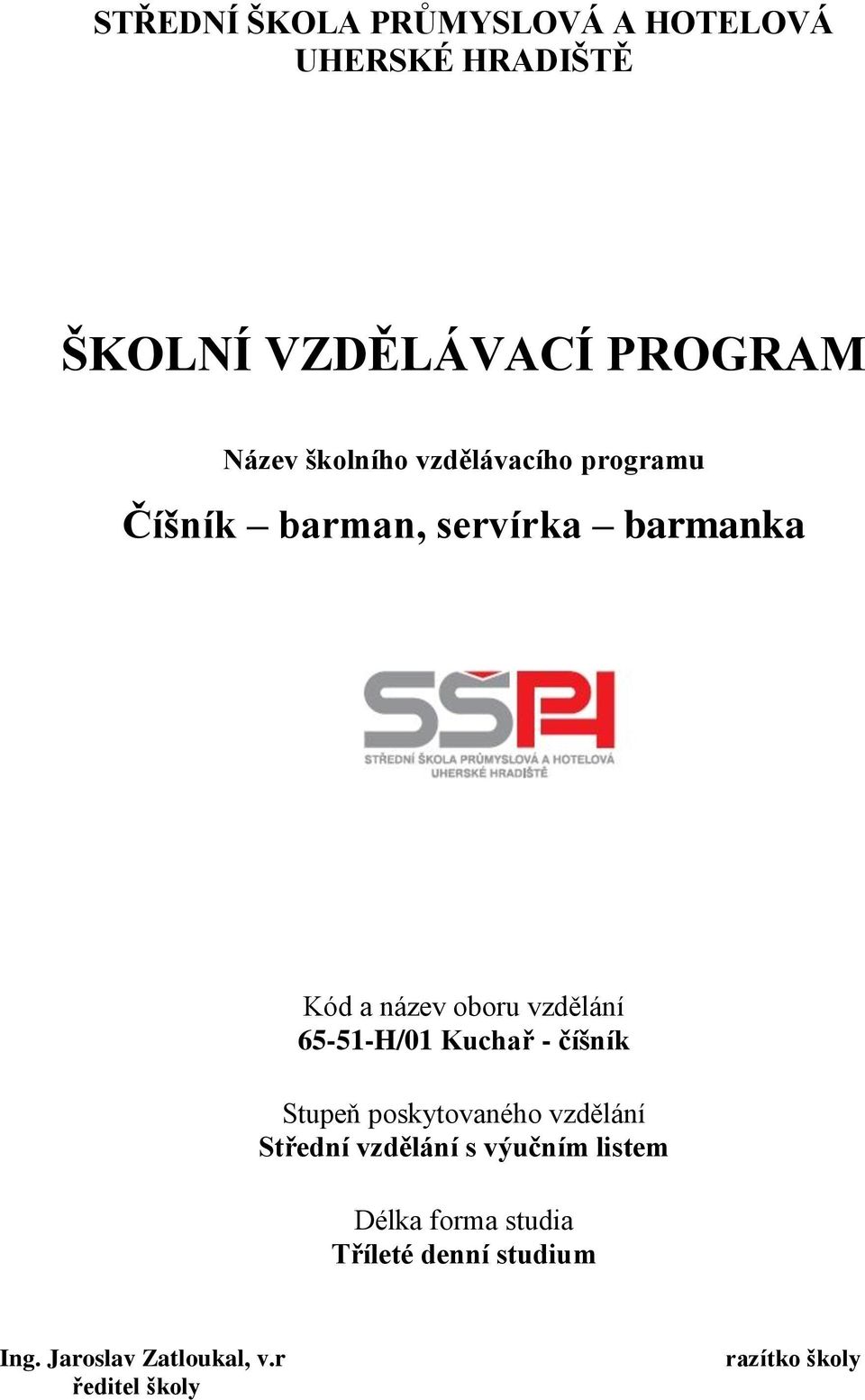 STŘEDNÍ ŠKOLA PRŮMYSLOVÁ A HOTELOVÁ
UHERSKÉ HRADIŠTĚ

ŠKOLNÍ VZDĚLÁVACÍ PROGRAM

Název školního vzdělávacího programu

Číšník – barman, servírka – barmanka

SŠPH
STŘEDNÍ ŠKOLA PRŮMYSLOVÁ A HOTELOVÁ
UHERSKÉ HRADIŠTĚ

Kód a název oboru vzdělání
65-51-H/01 Kuchař - číšník

Stupeň poskytovaného vzdělání
Střední vzdělání s výučním listem

Délka forma studia
Tříleté denní studium

Ing. Jaroslav Zatloukal, v.r
ředitel školy

razítko školy